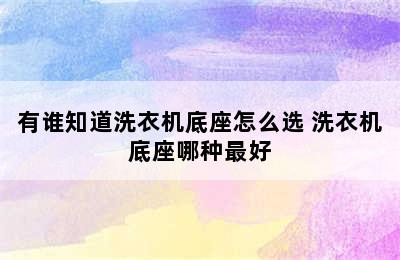 有谁知道洗衣机底座怎么选 洗衣机底座哪种最好